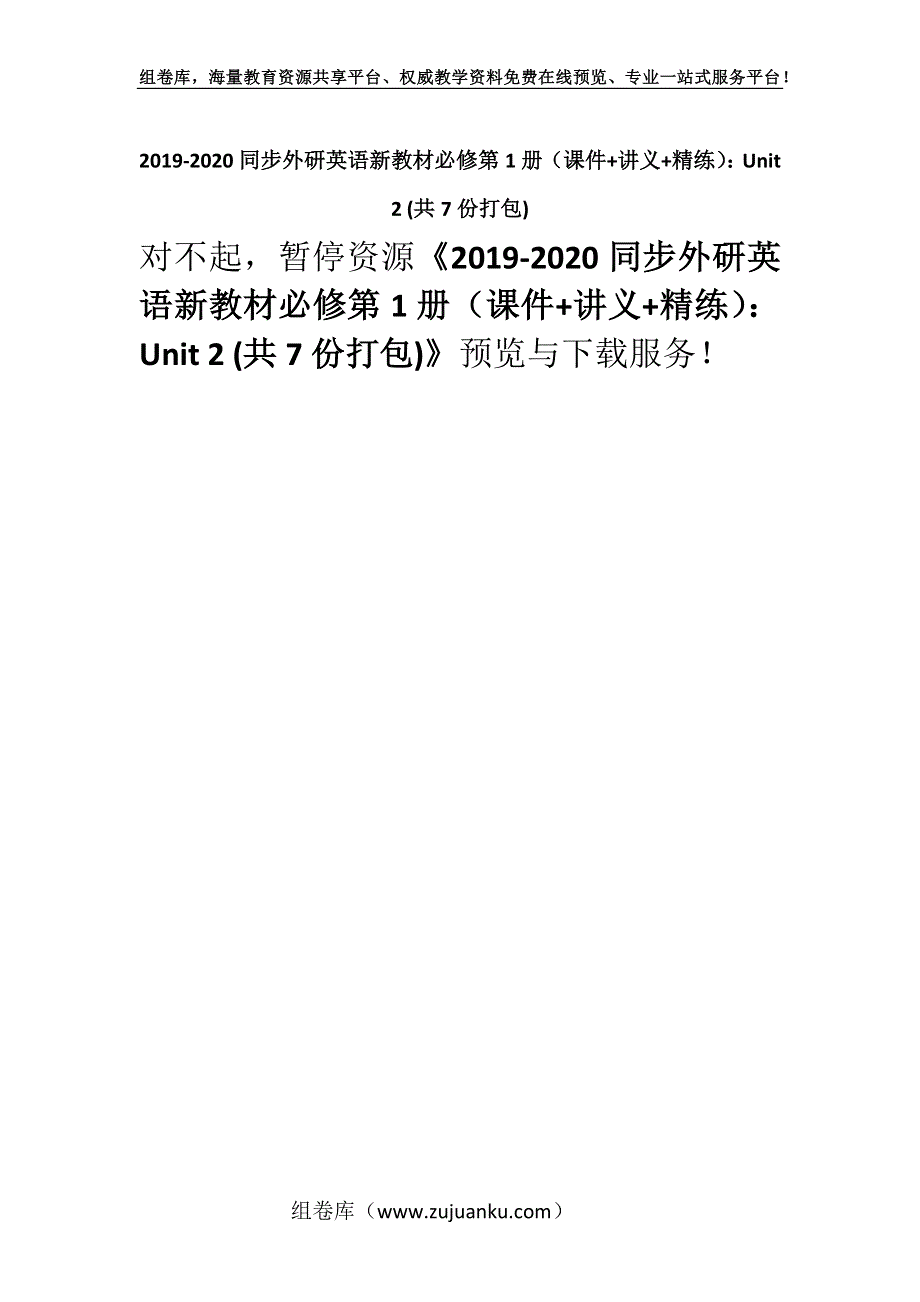 组卷库，海量教育资源共享平台、权威教学资料免费在线预览、专业一站式服务平台！

2019-2020 同步外研英语新教材必修第 1 册（课件+讲义+精练）：Unit 2 (共 7 份打包)

对不起，暂停资源《2019-2020 同步外研英语新教材必修第 1 册（课件+讲义+精练）：Unit 2 (共 7 份打包)》预览与下载服务！

组卷库（www.zujuanku.com）